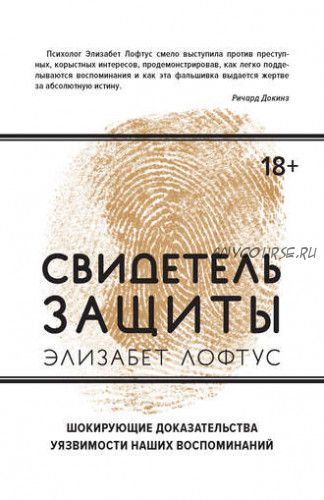 Психолог Элизабет Лофтус смело выступила против преступных, корыстных интересов, продемонстрировав, как легко подделываются воспоминания и как эта фальшивка выдается жертве за абсолютную истину.

Ричард Докинз

18+

ANYCOURSE.RU

СВИДЕТЕЛЬ ЗАЩИТЫ

ЭЛИЗАБЕТ ЛОФТУС

ШОКИРУЮЩИЕ ДОКАЗАТЕЛЬСТВА УЯЗВИМОСТИ НАШИХ ВОСПОМИНАНИЙ